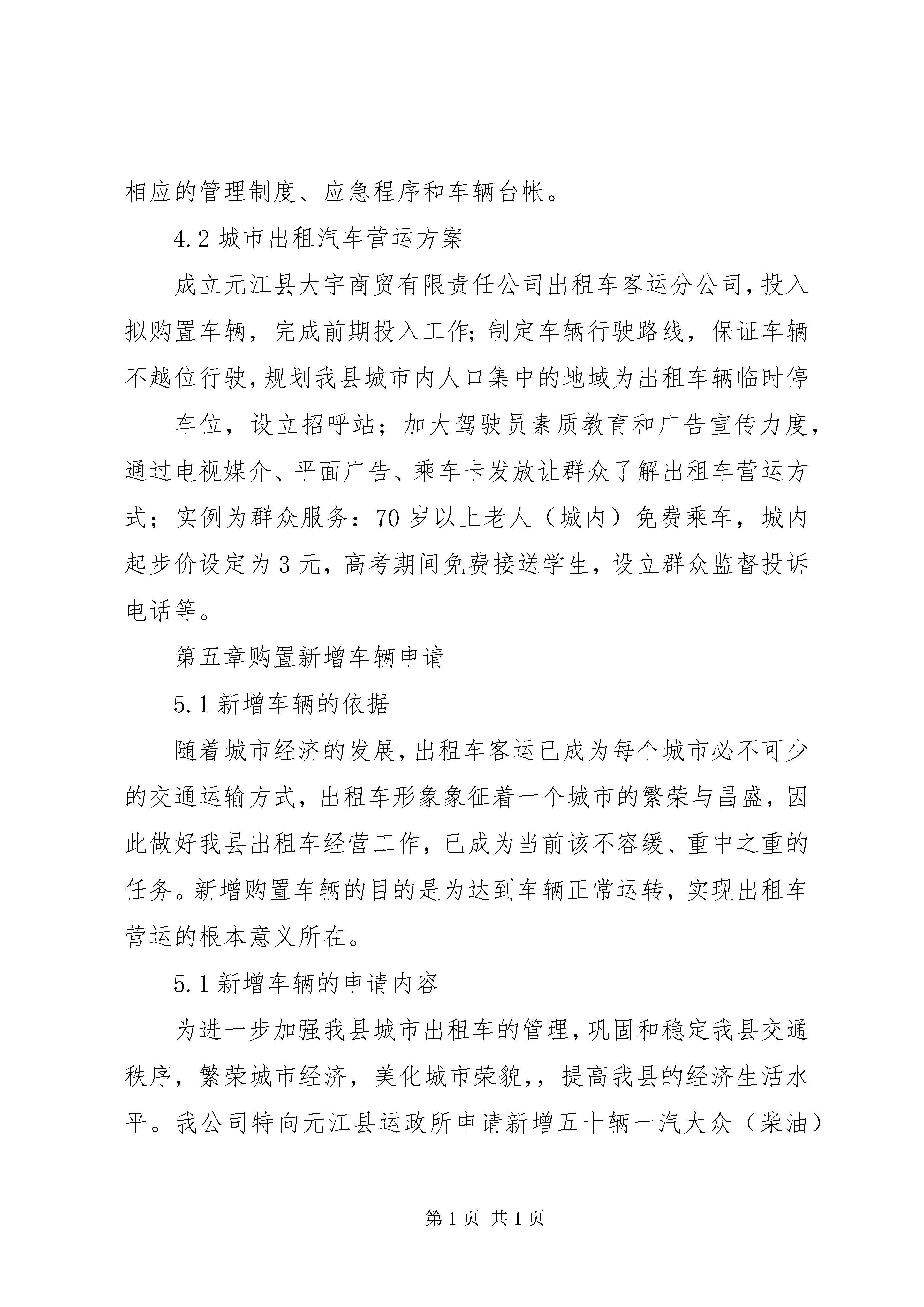 相应的管理制度、应急程序和车辆台帐。

4.2 城市出租汽车营运方案

成立元江县大宇商贸有限责任公司出租车客运分公司，投入拟购置车辆，完成前期投入工作;制定车辆行驶路线，保证车辆不越位行驶，规划我县城市内人口集中的地域为出租车辆临时停

车位，设立招呼站；加大驾驶员素质教育和广告宣传力度，通过电视媒介、平面广告、乘车卡发放让群众了解出租车营运方式；实例为群众服务：70 岁以上老人（城内）免费乘车，城内起步价设定为 3 元，高考期间免费接送学生，设立群众监督投诉电话等。

第五章购置新增车辆申请

5.1 新增车辆的依据

随着城市经济的发展，出租车客运已成为每个城市必不可少的交通运输方式，出租车形象象征着一个城市的繁荣与昌盛，因此做好我县出租车经营工作，已成为当前该不容缓、重中之重的任务。新增购置车辆的目的是为达到车辆正常运转，实现出租车营运的根本意义所在。

5.1 新增车辆的申请内容

为进一步加强我县城市出租车的管理，巩固和稳定我县交通秩序，繁荣城市经济，美化城市荣貌，，提高我县的经济生活水平。我公司特向元江县运政所申请新增五十辆一汽大众（柴油）

第 1 页 共 1 页